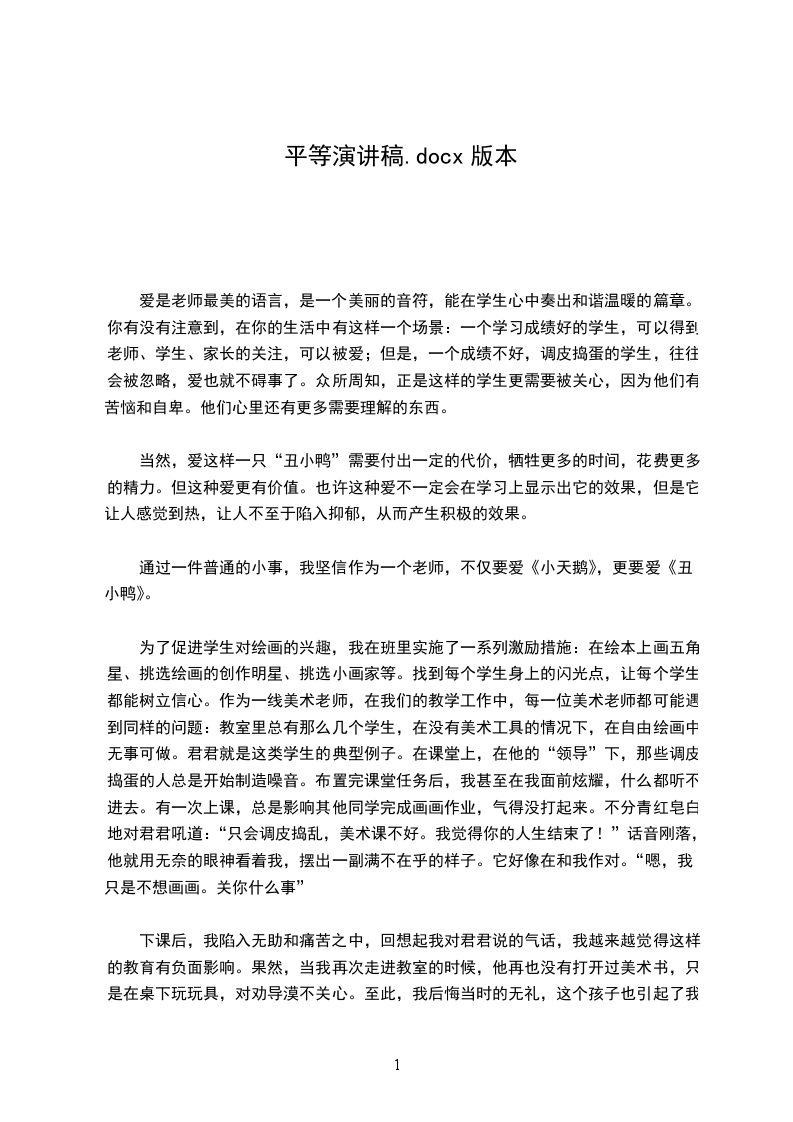 平等演讲稿.docx 版本

爱是老师最美的语言，是一个美丽的音符，能在学生心中奏出和谐温暖的篇章。你有没有注意到，在你的生活中有这样一个场景：一个学习成绩好的学生，可以得到老师、学生、家长的关注，可以被爱；但是，一个成绩不好，调皮捣蛋的学生，往往会被忽略，爱也就不碍事了。众所周知，正是这样的学生更需要被关心，因为他们有苦恼和自卑。他们心里还有更多需要理解的东西。

当然，爱这样一只“丑小鸭”需要付出一定的代价，牺牲更多的时间，花费更多的精力。但这种爱更有价值。也许这种爱不一定会在学习上显示出它的效果，但是它让人感觉到热，让人不至于陷入抑郁，从而产生积极的效果。

通过一件普通的小事，我坚信作为一个老师，不仅要爱《小天鹅》，更要爱《丑小鸭》。

为了促进学生对绘画的兴趣，我在班里实施了一系列激励措施：在绘本上画五角星、挑选绘画的创作明星、挑选小画家等。找到每个学生身上的闪光点，让每个学生都能树立信心。作为一线美术老师，在我们的教学工作中，每一位美术老师都可能遇到同样的问题：教室里总有那么几个学生，在没有美术工具的情况下，在自由绘画中无事可做。君君就是这类学生的典型例子。在课堂上，在他的“领导”下，那些调皮捣蛋的人总是开始制造噪音。布置完课堂任务后，我甚至在我面前炫耀，什么都听不进去。有一次上课，总是影响其他同学完成画画作业，气得没打起来。不分青红皂白地对君君吼道：“只会调皮捣乱，美术课不好。我觉得你的人生结束了！”话音刚落，他就用无奈的眼神看着我，摆出一副满不在乎的样子。它好像在和我作对。“嗯，我只是不想画画。关你什么事”

下课后，我陷入无助和痛苦之中，回想起我对君君说的气话，我越来越觉得这样的教育有负面影响。果然，当我再次走进教室的时候，他再也没有打开过美术书，只是在桌下玩玩具，对劝导漠不关心。至此，我后悔当时的无礼，这个孩子也引起了我

1